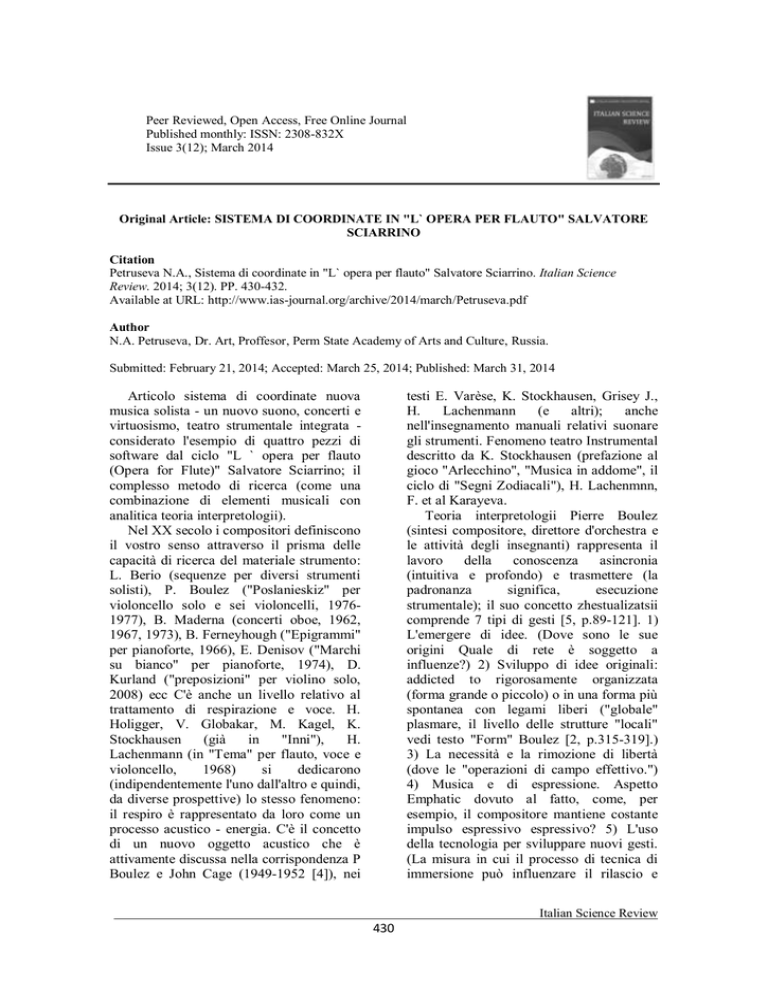 Peer Reviewed, Open Access, Free Online Journal
Published monthly: ISSN: 2308-832X
Issue 3(12); March 2014

ITALIAN SCIENCE REVIEW

Original Article: SISTEMA DI COORDINATE IN "L` OPERA PER FLAUTO" SALVATORE SCIARRINO

Citation
Petruseva N.A., Sistema di coordinate in "L` opera per flauto" Salvatore Sciarrino. Italian Science Review. 2014; 3(12). PP. 430-432.
Available at URL: http://www.ias-journal.org/archive/2014/march/Petruseva.pdf

Author
N.A. Petruseva, Dr. Art, Proffesor, Perm State Academy of Arts and Culture, Russia.

Submitted: February 21, 2014; Accepted: March 25, 2014; Published: March 31, 2014

Articolo sistema di coordinate nuova musica solista - un nuovo suono, concerti e virtuosismo, teatro strumentale integrata - considerato l'esempio di quattro pezzi di software dal ciclo "L ` opera per flauto (Opera for Flute)" Salvatore Sciarrino; il complesso metodo di ricerca (come una combinazione di elementi musicali con analitica teoria interpretologii).

Nel XX secolo i compositori definiscono il vostro senso attraverso il prisma delle capacità di ricerca del materiale strumento: L. Berio (sequenze per diversi strumenti solisti), P. Boulez ("Poslanieskiz" per violoncello solo e sei violoncelli, 1976-1977), B. Maderna (concerti oboe, 1962, 1967, 1973), B. Ferneyhough ("Epigrammi" per pianoforte, 1966), E. Denisov ("Marchi su bianco" per pianoforte, 1974), D. Kurland ("preposizioni" per violino solo, 2008) ecc C'è anche un livello relativo al trattamento di respirazione e voce. H. Holigger, V. Globakar, M. Kagel, K. Stockhausen (già in "Inni"), H. Lachenmann (in "Tema" per flauto, voce e violoncello, 1968) si dedicarono (indipendentemente l'uno dall'altro e quindi, da diverse prospettive) lo stesso fenomeno: il respiro è rappresentato da loro come un processo acustico - energia. C'è il concetto di un nuovo oggetto acustico che è attivamente discussa nella corrispondenza P Boulez e John Cage (1949-1952 [4]), nei testi E. Varèse, K. Stockhausen, Grisey J., H. Lachenmann (e altri); anche nell'insegnamento manuali relativi suonare gli strumenti. Fenomeno teatro Instrumental descritto da K. Stockhausen (prefazione al gioco "Arlecchino", "Musica in addome", il ciclo di "Segni Zodiacali"), H. Lachenmnn, F. et al Karayeva.

Teoria interpretologii Pierre Boulez (sintesi compositore, direttore d'orchestra e le attività degli insegnanti) rappresenta il lavoro della conoscenza asincronia (intuitiva e profondo) e trasmettere (la padronanza significa, esecuzione strumentale); il suo concetto zhestualizatsii comprende 7 tipi di gesti [5, p.89-121]. 1) L'emergere di idee. (Dove sono le sue origini Quale di rete è soggetto a influenze?) 2) Sviluppo di idee originali: addicted to rigorosamente organizzata (forma grande o piccolo) o in una forma più spontanea con legami liberi ("globale" plasmare, il livello delle strutture "locali" vedi testo "Form" Boulez [2, p.315-319].) 3) La necessità e la rimozione di libertà (dove le "operazioni di campo effettivo.") 4) Musica e di espressione. Aspetto Emphatic dovuto al fatto, come, per esempio, il compositore mantiene costante impulso espressivo espressivo? 5) L'uso della tecnologia per sviluppare nuovi gesti. (La misura in cui il processo di tecnica di immersione può influenzare il rilascio e

Italian Science Review
430